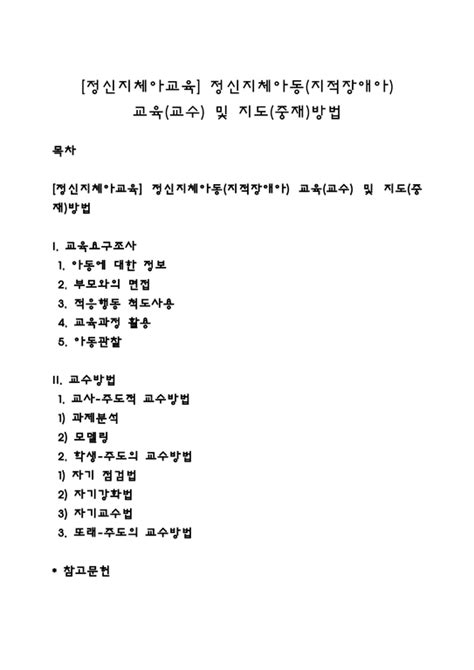 [정신지체아교육] 정신지체아동(지적장애아) 교육(교수) 및 지도(중재)방법

목차

[정신지체아교육] 정신지체아동(지적장애아) 교육(교수) 및 지도(중재)방법

I. 교육요구조사
1. 아동에 대한 정보
2. 부모와의 면접
3. 적응행동 척도사용
4. 교육과정 활용
5. 아동관찰

II. 교수방법
1. 교사-주도적 교수방법
1) 과제분석
2) 모델링
2. 학생-주도의 교수방법
1) 자기 점검법
2) 자기강화법
3) 자기교수법
3. 또래-주도의 교수방법

• 참고문헌